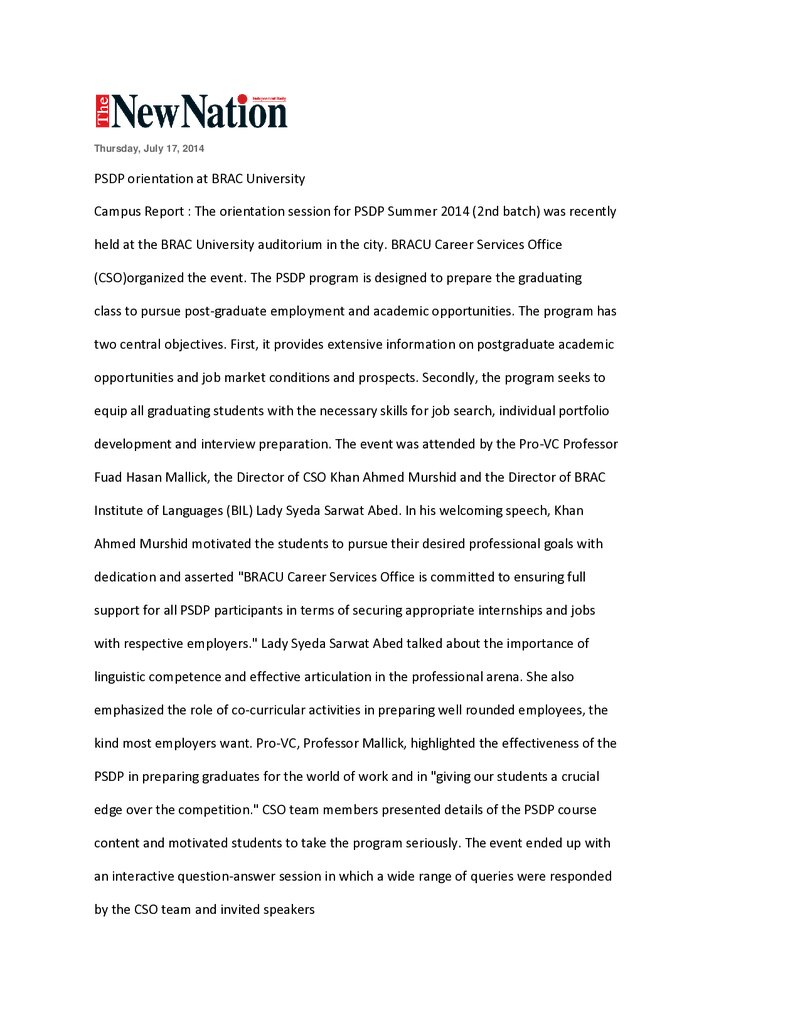 The New Nation

Thursday, July 17, 2014

PSDP orientation at BRAC University

Campus Report : The orientation session for PSDP Summer 2014 (2nd batch) was recently held at the BRAC University auditorium in the city. BRACU Career Services Office (CSO)organized the event. The PSDP program is designed to prepare the graduating class to pursue post-graduate employment and academic opportunities. The program has two central objectives. First, it provides extensive information on postgraduate academic opportunities and job market conditions and prospects. Secondly, the program seeks to equip all graduating students with the necessary skills for job search, individual portfolio development and interview preparation. The event was attended by the Pro-VC Professor Fuad Hasan Mallick, the Director of CSO Khan Ahmed Murshid and the Director of BRAC Institute of Languages (BIL) Lady Syeda Sarwat Abed. In his welcoming speech, Khan Ahmed Murshid motivated the students to pursue their desired professional goals with dedication and asserted "BRACU Career Services Office is committed to ensuring full support for all PSDP participants in terms of securing appropriate internships and jobs with respective employers." Lady Syeda Sarwat Abed talked about the importance of linguistic competence and effective articulation in the professional arena. She also emphasized the role of co-curricular activities in preparing well rounded employees, the kind most employers want. Pro-VC, Professor Mallick, highlighted the effectiveness of the PSDP in preparing graduates for the world of work and in "giving our students a crucial edge over the competition." CSO team members presented details of the PSDP course content and motivated students to take the program seriously. The event ended up with an interactive question-answer session in which a wide range of queries were responded by the CSO team and invited speakers